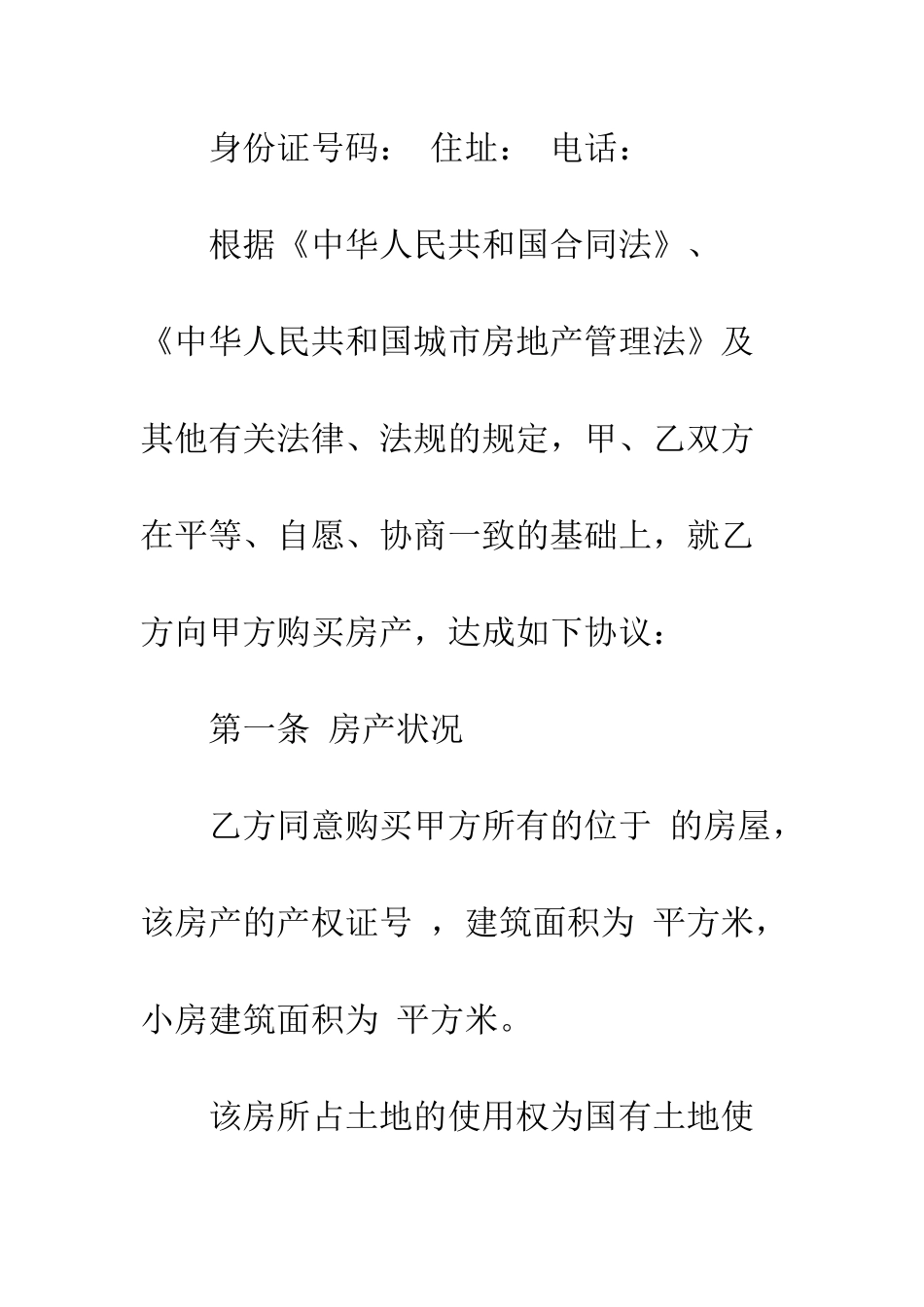 身份证号码： 住址： 电话：

根据《中华人民共和国合同法》、《中华人民共和国城市房地产管理法》及其他有关法律、法规的规定，甲、乙双方在平等、自愿、协商一致的基础上，就乙方向甲方购买房产，达成如下协议：

第一条 房产状况

乙方同意购买甲方所有的位于 的房屋，该房产的产权证号 ，建筑面积为 平方米，小房建筑面积为 平方米。

该房所占土地的使用权为国有土地使